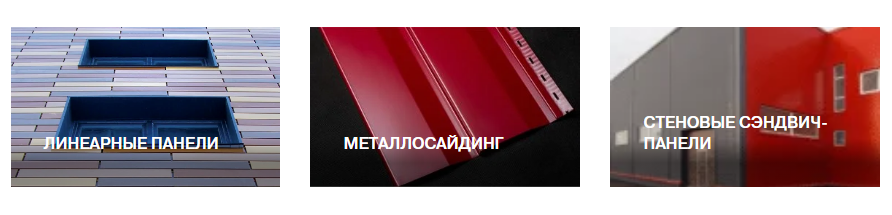 ЛИНЕАРНЫЕ ПАНЕЛИ

МЕТАЛЛОСАЙДИНГ

СТЕНОВЫЕ СЭНДВИЧ-ПАНЕЛИ